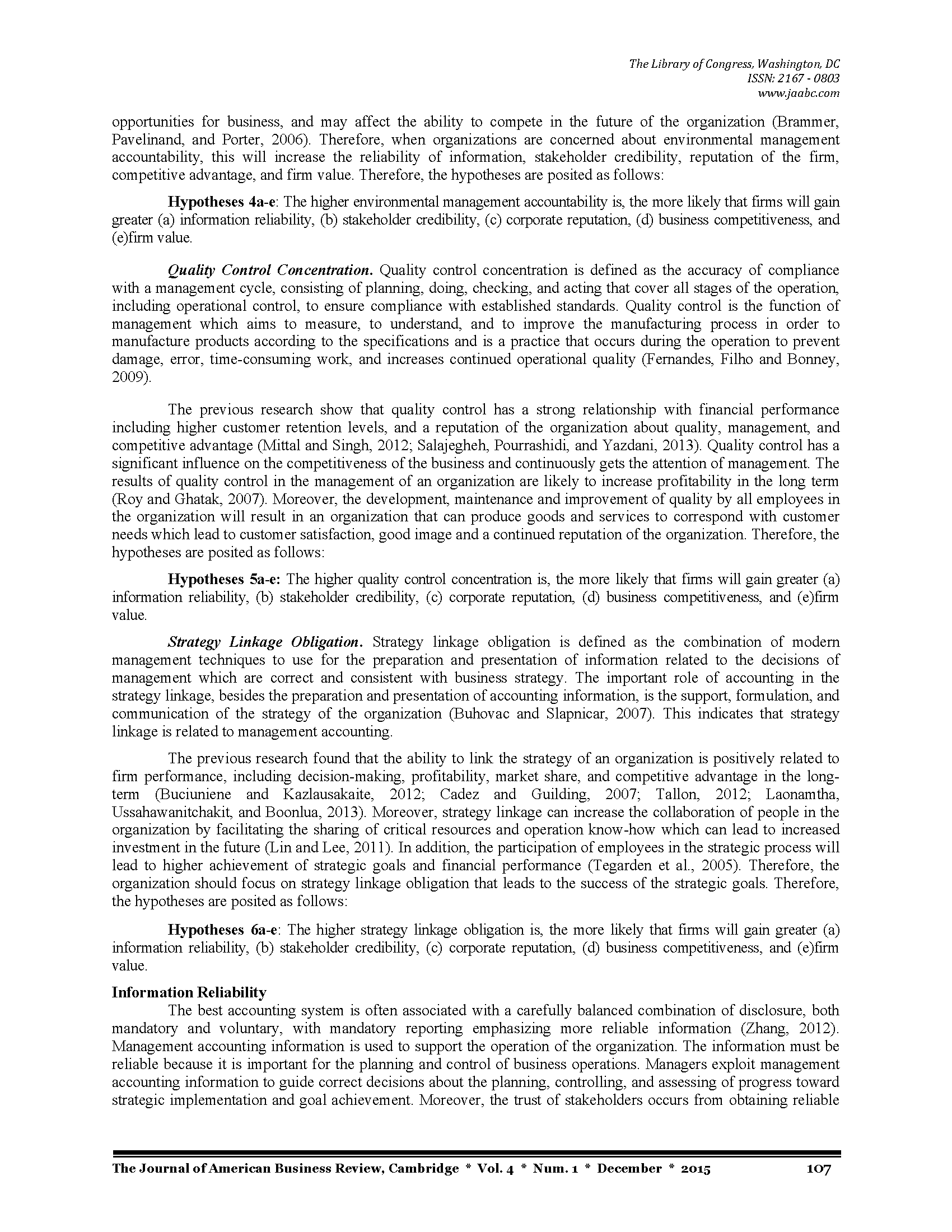 The Library of Congress, Washington, DC
ISSN: 2167 - 0803
www.jaabc.com

opportunities for business, and may affect the ability to compete in the future of the organization (Brammer, Pavelinand, and Porter, 2006). Therefore, when organizations are concerned about environmental management accountability, this will increase the reliability of information, stakeholder credibility, reputation of the firm, competitive advantage, and firm value. Therefore, the hypotheses are posited as follows:

Hypotheses 4a-e: The higher environmental management accountability is, the more likely that firms will gain greater (a) information reliability, (b) stakeholder credibility, (c) corporate reputation, (d) business competitiveness, and (e)firm value.

Quality Control Concentration. Quality control concentration is defined as the accuracy of compliance with a management cycle, consisting of planning, doing, checking, and acting that cover all stages of the operation, including operational control, to ensure compliance with established standards. Quality control is the function of management which aims to measure, to understand, and to improve the manufacturing process in order to manufacture products according to the specifications and is a practice that occurs during the operation to prevent damage, error, time-consuming work, and increases continued operational quality (Fernandes, Filho and Bonney, 2009).

The previous research show that quality control has a strong relationship with financial performance including higher customer retention levels, and a reputation of the organization about quality, management, and competitive advantage (Mittal and Singh, 2012; Salajegheh, Pourrashidi, and Yazdani, 2013). Quality control has a significant influence on the competitiveness of the business and continuously gets the attention of management. The results of quality control in the management of an organization are likely to increase profitability in the long term (Roy and Ghatak, 2007). Moreover, the development, maintenance and improvement of quality by all employees in the organization will result in an organization that can produce goods and services to correspond with customer needs which lead to customer satisfaction, good image and a continued reputation of the organization. Therefore, the hypotheses are posited as follows:

Hypotheses 5a-e: The higher quality control concentration is, the more likely that firms will gain greater (a) information reliability, (b) stakeholder credibility, (c) corporate reputation, (d) business competitiveness, and (e)firm value.

Strategy Linkage Obligation. Strategy linkage obligation is defined as the combination of modern management techniques to use for the preparation and presentation of information related to the decisions of management which are correct and consistent with business strategy. The important role of accounting in the strategy linkage, besides the preparation and presentation of accounting information, is the support, formulation, and communication of the strategy of the organization (Buhovac and Slapnicar, 2007). This indicates that strategy linkage is related to management accounting.

The previous research found that the ability to link the strategy of an organization is positively related to firm performance, including decision-making, profitability, market share, and competitive advantage in the long-term (Buciuniene and Kazlausakaite, 2012; Cadez and Guilding, 2007; Tallon, 2012; Laonamtha, Ussahawanitchakit, and Boonlua, 2013). Moreover, strategy linkage can increase the collaboration of people in the organization by facilitating the sharing of critical resources and operation know-how which can lead to increased investment in the future (Lin and Lee, 2011). In addition, the participation of employees in the strategic process will lead to higher achievement of strategic goals and financial performance (Tegarden et al., 2005). Therefore, the organization should focus on strategy linkage obligation that leads to the success of the strategic goals. Therefore, the hypotheses are posited as follows:

Hypotheses 6a-e: The higher strategy linkage obligation is, the more likely that firms will gain greater (a) information reliability, (b) stakeholder credibility, (c) corporate reputation, (d) business competitiveness, and (e)firm value.

Information Reliability
The best accounting system is often associated with a carefully balanced combination of disclosure, both mandatory and voluntary, with mandatory reporting emphasizing more reliable information (Zhang, 2012). Management accounting information is used to support the operation of the organization. The information must be reliable because it is important for the planning and control of business operations. Managers exploit management accounting information to guide correct decisions about the planning, controlling, and assessing of progress toward strategic implementation and goal achievement. Moreover, the trust of stakeholders occurs from obtaining reliable

The Journal of American Business Review, Cambridge * Vol. 4 * Num. 1 * December * 2015 107